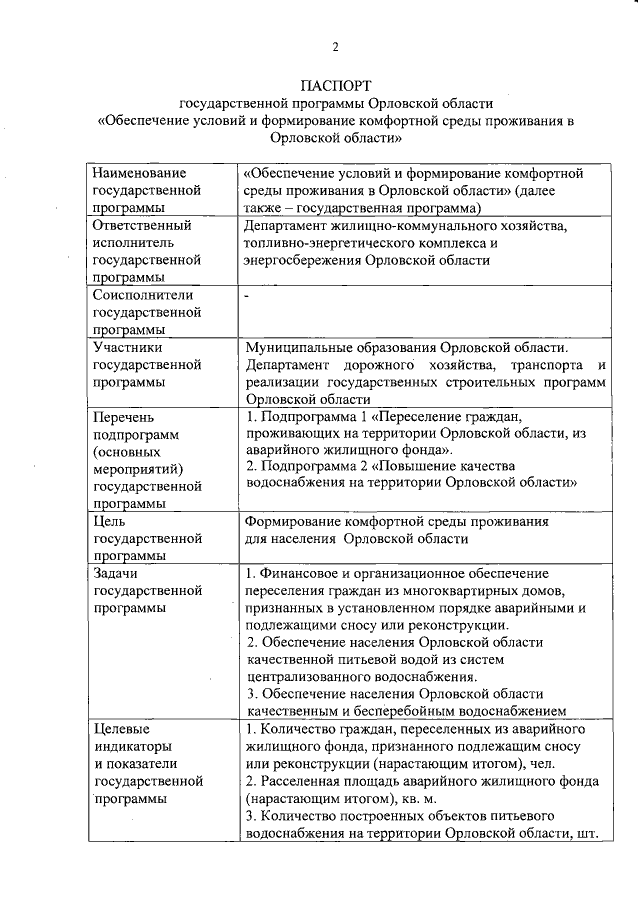 2

ПАСПОРТ
государственной программы Орловской области
«Обеспечение условий и формирование комфортной среды проживания в Орловской области»

| | |
|---|---|
| Наименование государственной программы | «Обеспечение условий и формирование комфортной среды проживания в Орловской области» (далее также – государственная программа) |
| Ответственный исполнитель государственной программы | Департамент жилищно-коммунального хозяйства, топливно-энергетического комплекса и энергосбережения Орловской области |
| Соисполнители государственной программы | - |
| Участники государственной программы | Муниципальные образования Орловской области. Департамент дорожного хозяйства, транспорта и реализации государственных строительных программ Орловской области |
| Перечень подпрограмм (основных мероприятий) государственной программы | 1. Подпрограмма 1 «Переселение граждан, проживающих на территории Орловской области, из аварийного жилищного фонда». 2. Подпрограмма 2 «Повышение качества водоснабжения на территории Орловской области» |
| Цель государственной программы | Формирование комфортной среды проживания для населения Орловской области |
| Задачи государственной программы | 1. Финансовое и организационное обеспечение переселения граждан из многоквартирных домов, признанных в установленном порядке аварийными и подлежащими сносу или реконструкции. 2. Обеспечение населения Орловской области качественной питьевой водой из систем централизованного водоснабжения. 3. Обеспечение населения Орловской области качественным и бесперебойным водоснабжением |
| Целевые индикаторы и показатели государственной программы | 1. Количество граждан, переселенных из аварийного жилищного фонда, признанного подлежащим сносу или реконструкции (нарастающим итогом), чел. 2. Расселенная площадь аварийного жилищного фонда (нарастающим итогом), кв. м. 3. Количество построенных объектов питьевого водоснабжения на территории Орловской области, шт. |